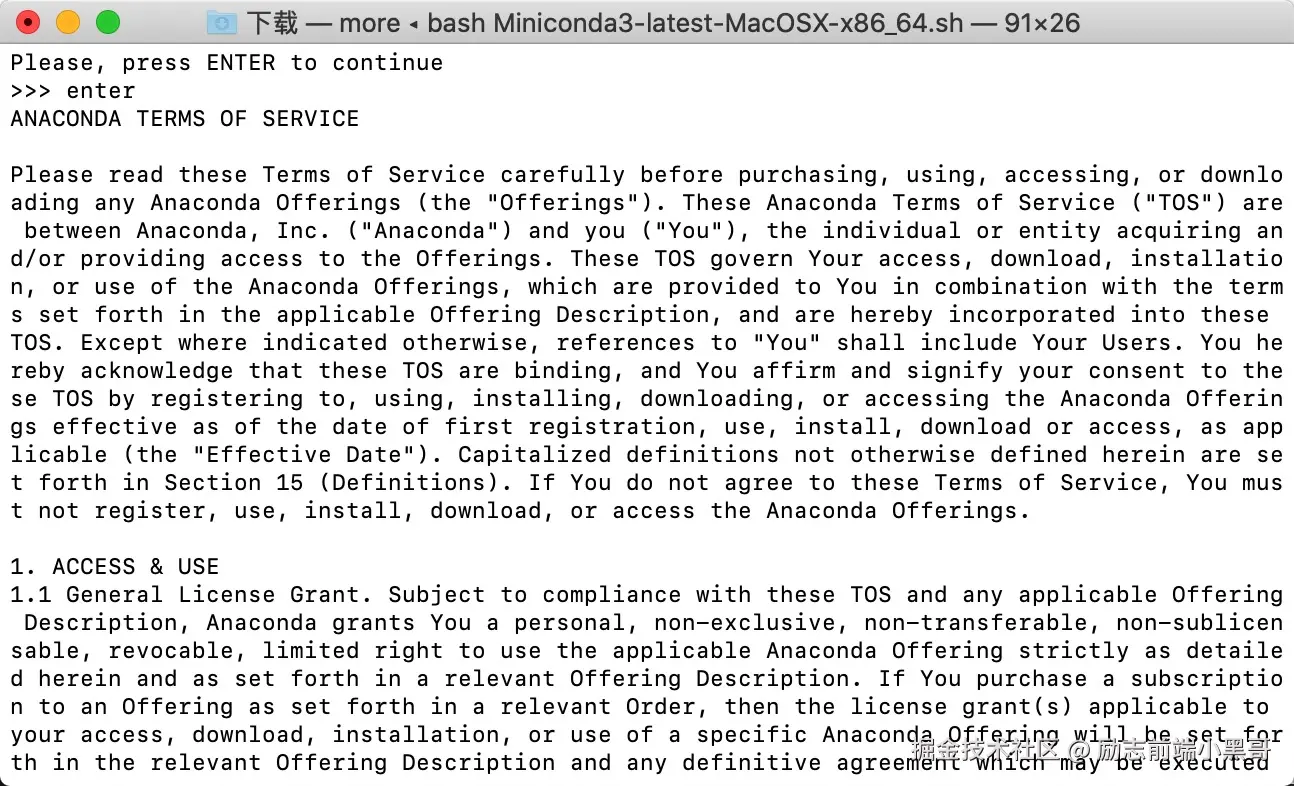 下载 — more ◂ bash Miniconda3-latest-MacOSX-x86_64.sh — 91×26

Please, press ENTER to continue
>>> enter
ANACONDA TERMS OF SERVICE

Please read these Terms of Service carefully before purchasing, using, accessing, or downloading any Anaconda Offerings (the "Offerings"). These Anaconda Terms of Service ("TOS") are between Anaconda, Inc. ("Anaconda") and you ("You"), the individual or entity acquiring and/or providing access to the Offerings. These TOS govern Your access, download, installation, or use of the Anaconda Offerings, which are provided to You in combination with the terms set forth in the applicable Offering Description, and are hereby incorporated into these TOS. Except where indicated otherwise, references to "You" shall include Your Users. You hereby acknowledge that these TOS are binding, and You affirm and signify your consent to these TOS by registering to, using, installing, downloading, or accessing the Anaconda Offerings effective as of the date of first registration, use, install, download or access, as applicable (the "Effective Date"). Capitalized definitions not otherwise defined herein are set forth in Section 15 (Definitions). If You do not agree to these Terms of Service, You must not register, use, install, download, or access the Anaconda Offerings.

1. ACCESS & USE
1.1 General License Grant. Subject to compliance with these TOS and any applicable Offering Description, Anaconda grants You a personal, non-exclusive, non-transferable, non-sublicensable, revocable, limited right to use the applicable Anaconda Offering strictly as detailed herein and as set forth in a relevant Offering Description. If You purchase a subscription to an Offering as set forth in a relevant Order, then the license grant(s) applicable to your access, download, installation, or use of a specific Anaconda Offering will be set forth in the relevant Offering Description and any definitive agreement which may be executed

掘金技术社区 @ 励志前端小黑哥